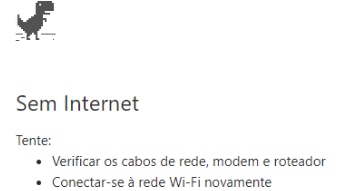 Sem Internet

Tente:

- Verificar os cabos de rede, modem e roteador
- Conectar-se à rede Wi-Fi novamente